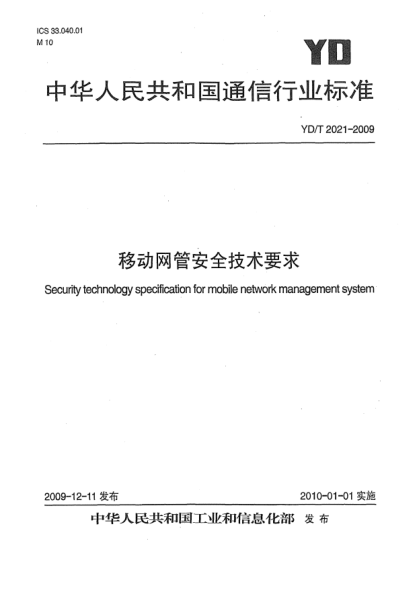 ICS 33.040.01
M 10

YD

中华人民共和国通信行业标准

YD/T 2021-2009

移动网管安全技术要求

Security technology specification for mobile network management system

2009-12-11 发布

2010-01-01 实施

中华人民共和国工业和信息化部 发布